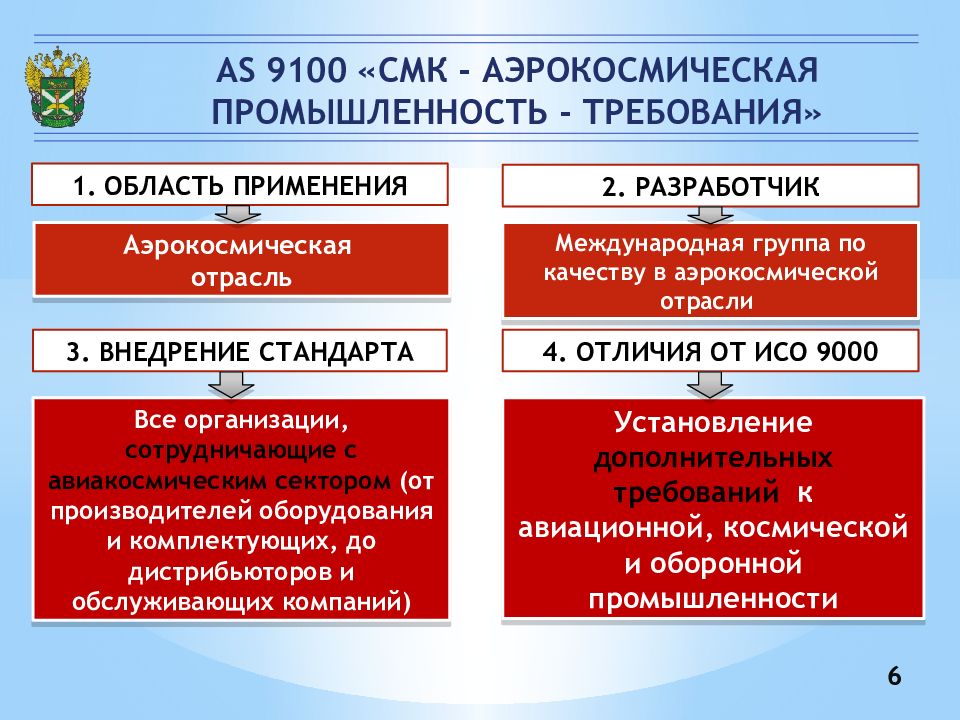 AS 9100 «СМК - АЭРОКОСМИЧЕСКАЯ ПРОМЫШЛЕННОСТЬ - ТРЕБОВАНИЯ»

1. ОБЛАСТЬ ПРИМЕНЕНИЯ

Аэрокосмическая отрасль

2. РАЗРАБОТЧИК

Международная группа по качеству в аэрокосмической отрасли

3. ВНЕДРЕНИЕ СТАНДАРТА

Все организации, сотрудничающие с авиакосмическим сектором (от производителей оборудования и комплектующих, до дистрибьюторов и обслуживающих компаний)

4. ОТЛИЧИЯ ОТ ИСО 9000

Установление дополнительных требований к авиационной, космической и оборонной промышленности

6